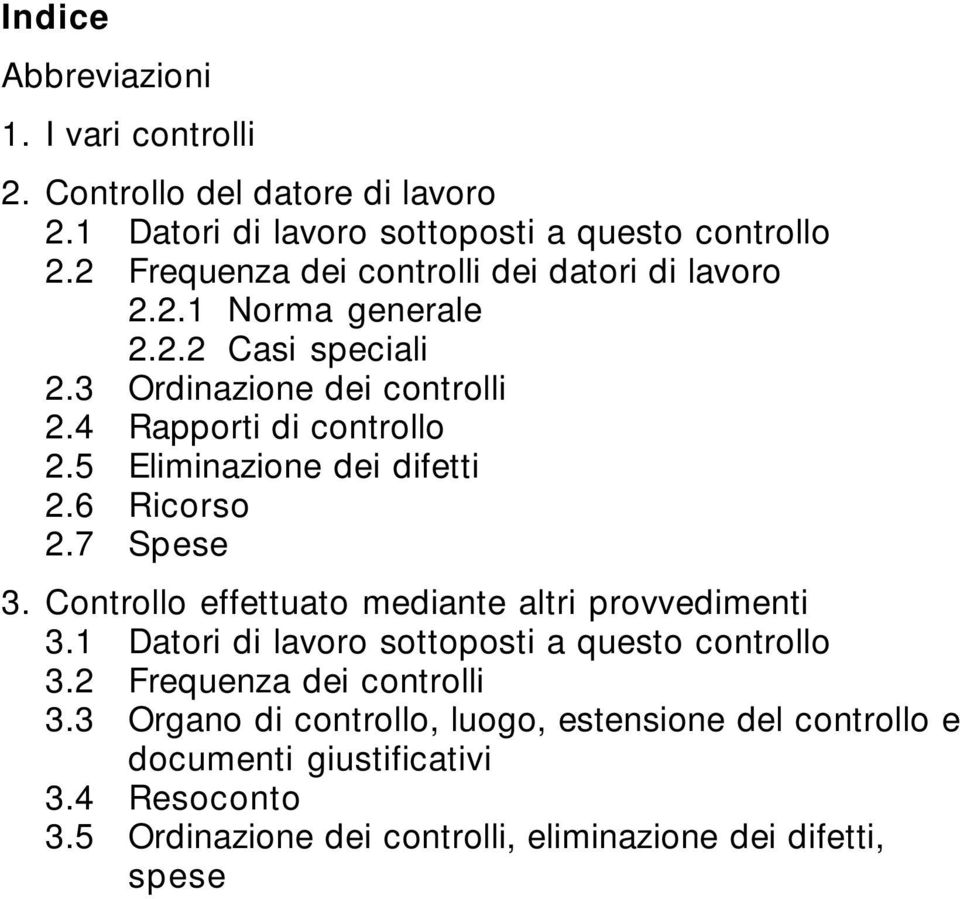 Indice

Abbreviazioni

1. I vari controlli

2. Controllo del datore di lavoro
2.1 Datori di lavoro sottoposti a questo controllo
2.2 Frequenza dei controlli dei datori di lavoro
2.2.1 Norma generale
2.2.2 Casi speciali
2.3 Ordinazione dei controlli
2.4 Rapporti di controllo
2.5 Eliminazione dei difetti
2.6 Ricorso
2.7 Spese

3. Controllo effettuato mediante altri provvedimenti
3.1 Datori di lavoro sottoposti a questo controllo
3.2 Frequenza dei controlli
3.3 Organo di controllo, luogo, estensione del controllo e documenti giustificativi
3.4 Resoconto
3.5 Ordinazione dei controlli, eliminazione dei difetti, spese